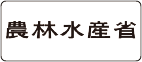 農林水産省